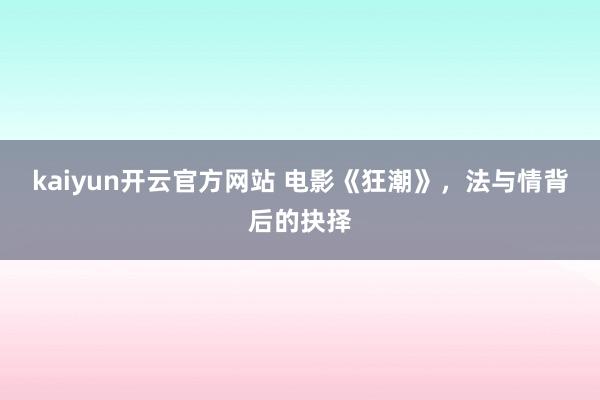 kaiyun开云官方网站 电影《狂潮》，法与情背后的抉择